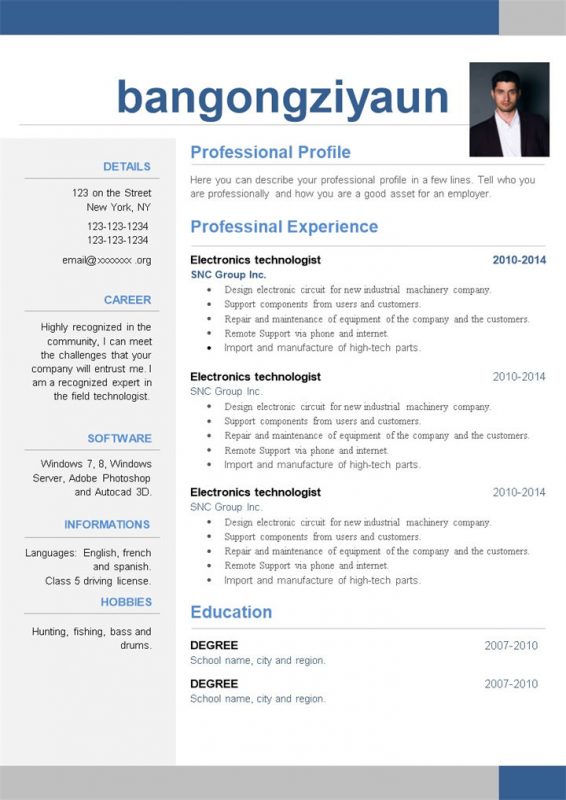 bangongziyaun

DETAILS

123 on the Street
New York, NY

123-123-1234
123-123-1234

email@xxxxxxx .org

CAREER

Highly recognized in the community, I can meet the challenges that your company will entrust me. I am a recognized expert in the field technologist.

SOFTWARE

Windows 7, 8, Windows Server, Adobe Photoshop and Autocad 3D.

INFORMATIONS

Languages: English, french and spanish.
Class 5 driving license.

HOBBIES

Hunting, fishing, bass and drums.

Professional Profile

Here you can describe your professional profile in a few lines. Tell who you are professionally and how you are a good asset for an employer.

Professinal Experience

Electronics technologist 2010-2014
SNC Group Inc.
- Design electronic circuit for new industrial machinery company.
- Support components from users and customers.
- Repair and maintenance of equipment of the company and the customers.
- Remote Support via phone and internet.
- Import and manufacture of high-tech parts.

Electronics technologist 2010-2014
SNC Group Inc.
- Design electronic circuit for new industrial machinery company.
- Support components from users and customers.
- Repair and maintenance of equipment of the company and the customers.
- Remote Support via phone and internet.
- Import and manufacture of high-tech parts.

Electronics technologist 2010-2014
SNC Group Inc.
- Design electronic circuit for new industrial machinery company.
- Support components from users and customers.
- Repair and maintenance of equipment of the company and the customers.
- Remote Support via phone and internet.
- Import and manufacture of high-tech parts.

Education

DEGREE 2007-2010
School name, city and region.

DEGREE 2007-2010
School name, city and region.